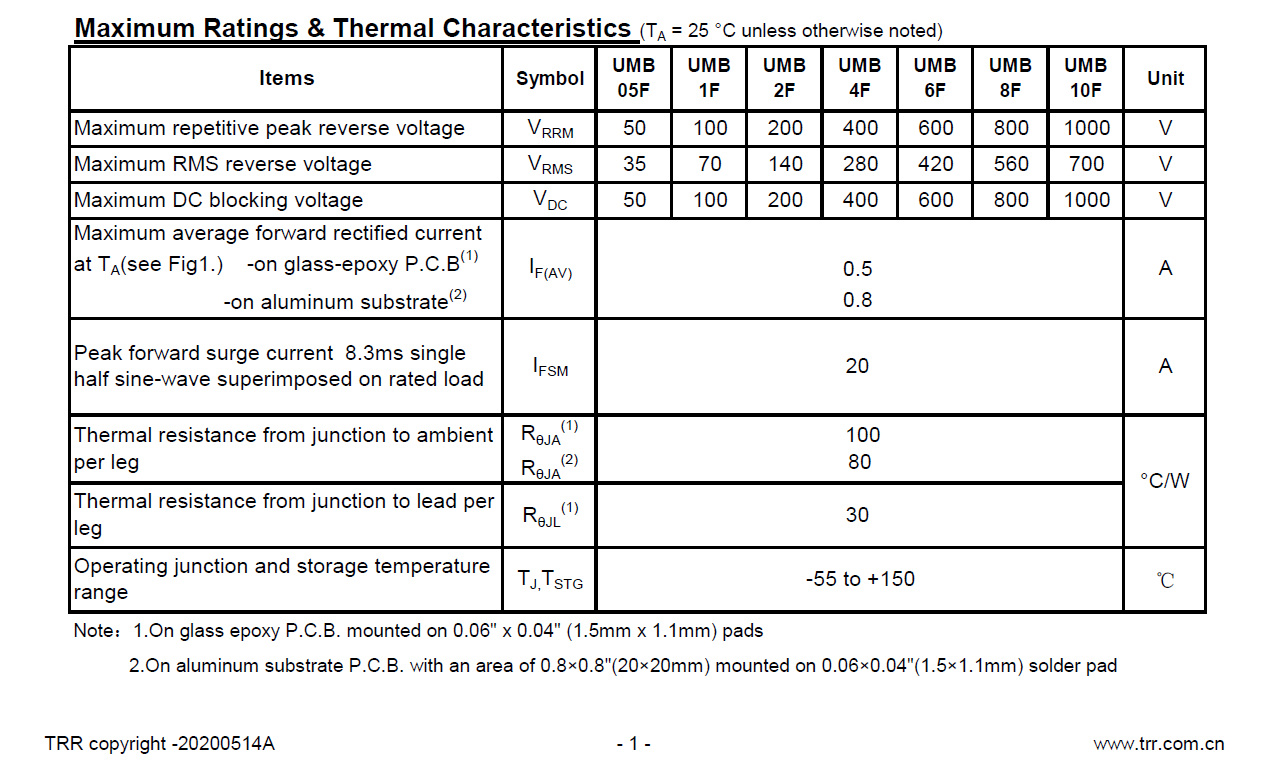 Maximum Ratings & Thermal Characteristics ($T_A$ = 25 °C unless otherwise noted)

| Items | Symbol | UMB 05F | UMB 1F | UMB 2F | UMB 4F | UMB 6F | UMB 8F | UMB 10F | Unit |
|---|---|---|---|---|---|---|---|---|---|
| Maximum repetitive peak reverse voltage | $V_{RRM}$ | 50 | 100 | 200 | 400 | 600 | 800 | 1000 | V |
| Maximum RMS reverse voltage | $V_{RMS}$ | 35 | 70 | 140 | 280 | 420 | 560 | 700 | V |
| Maximum DC blocking voltage | $V_{DC}$ | 50 | 100 | 200 | 400 | 600 | 800 | 1000 | V |
| Maximum average forward rectified current at $T_A$(see Fig1.) -on glass-epoxy P.C.B$^{(1)}$ -on aluminum substrate$^{(2)}$ | $I_{F(AV)}$ | 0.5 0.8 | | | | | | | A |
| Peak forward surge current 8.3ms single half sine-wave superimposed on rated load | $I_{FSM}$ | 20 | | | | | | | A |
| Thermal resistance from junction to ambient per leg | $R_{\theta JA}^{(1)}$ $R_{\theta JA}^{(2)}$ | 100 80 | | | | | | | °C/W |
| Thermal resistance from junction to lead per leg | $R_{\theta JL}^{(1)}$ | 30 | | | | | | | |
| Operating junction and storage temperature range | $T_J, T_{STG}$ | -55 to +150 | | | | | | | ℃ |

Note：1.On glass epoxy P.C.B. mounted on 0.06" x 0.04" (1.5mm x 1.1mm) pads

2.On aluminum substrate P.C.B. with an area of 0.8×0.8"(20×20mm) mounted on 0.06×0.04"(1.5×1.1mm) solder pad

TRR copyright -20200514A

- 1 -

www.trr.com.cn